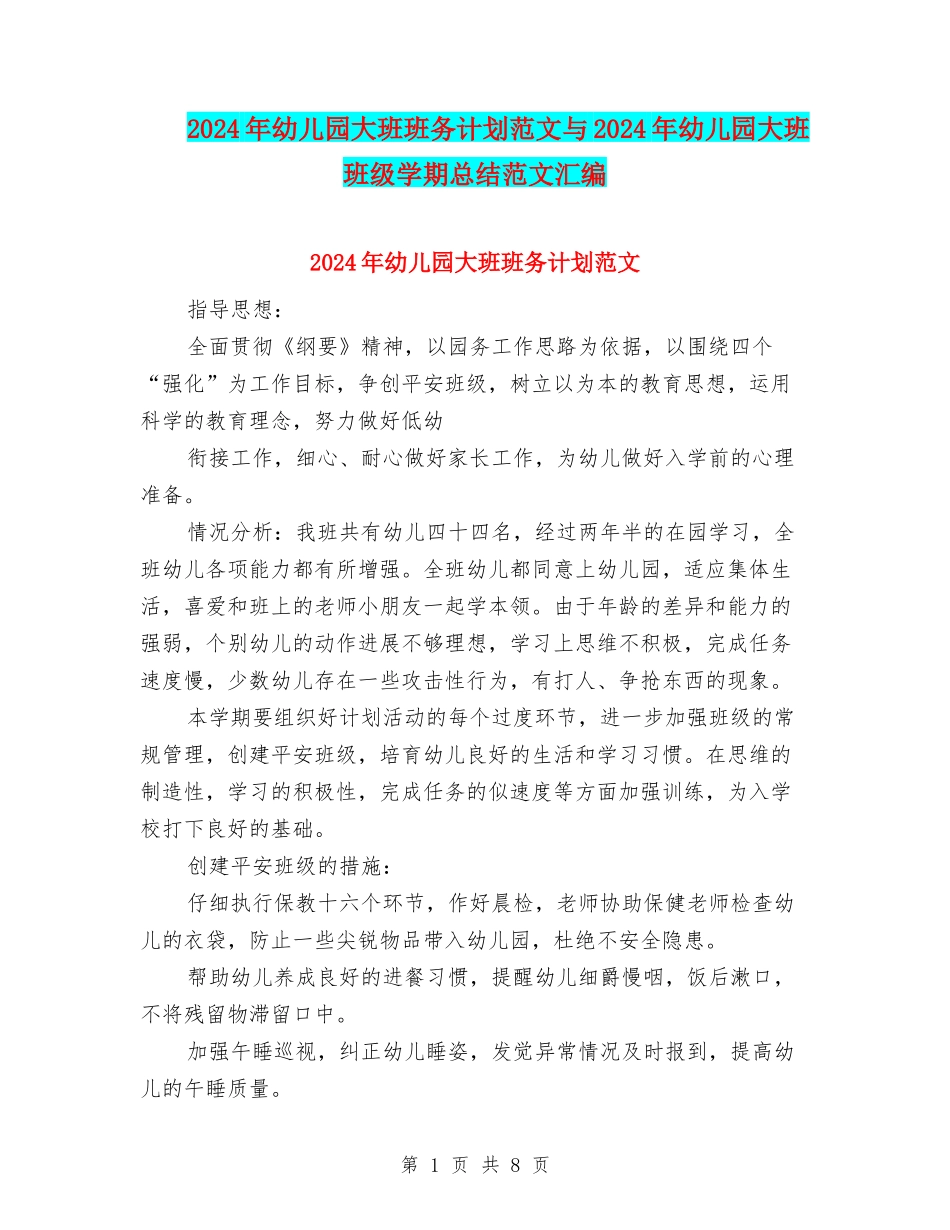 2024年幼儿园大班班务计划范文与2024年幼儿园大班班级学期总结范文汇编

2024年幼儿园大班班务计划范文

指导思想：

全面贯彻《纲要》精神，以园务工作思路为依据，以围绕四个“强化”为工作目标，争创平安班级，树立以为本的教育思想，运用科学的教育理念，努力做好低幼

衔接工作，细心、耐心做好家长工作，为幼儿做好入学前的心理准备。

情况分析：我班共有幼儿四十四名，经过两年半的在园学习，全班幼儿各项能力都有所增强。全班幼儿都同意上幼儿园，适应集体生活，喜爱和班上的老师小朋友一起学本领。由于年龄的差异和能力的强弱，个别幼儿的动作进展不够理想，学习上思维不积极，完成任务速度慢，少数幼儿存在一些攻击性行为，有打人、争抢东西的现象。

本学期要组织好计划活动的每个过度环节，进一步加强班级的常规管理，创建平安班级，培育幼儿良好的生活和学习习惯。在思维的制造性，学习的积极性，完成任务的似速度等方面加强训练，为入学校打下良好的基础。

创建平安班级的措施：

仔细执行保教十六个环节，作好晨检，老师协助保健老师检查幼儿的衣袋，防止一些尖锐物品带入幼儿园，杜绝不安全隐患。

帮助幼儿养成良好的进餐习惯，提醒幼儿细爵慢咽，饭后漱口，不将残留物滞留口中。

加强午睡巡视，纠正幼儿睡姿，发觉异常情况及时报到，提高幼儿的午睡质量。

第 1 页 共 8 页